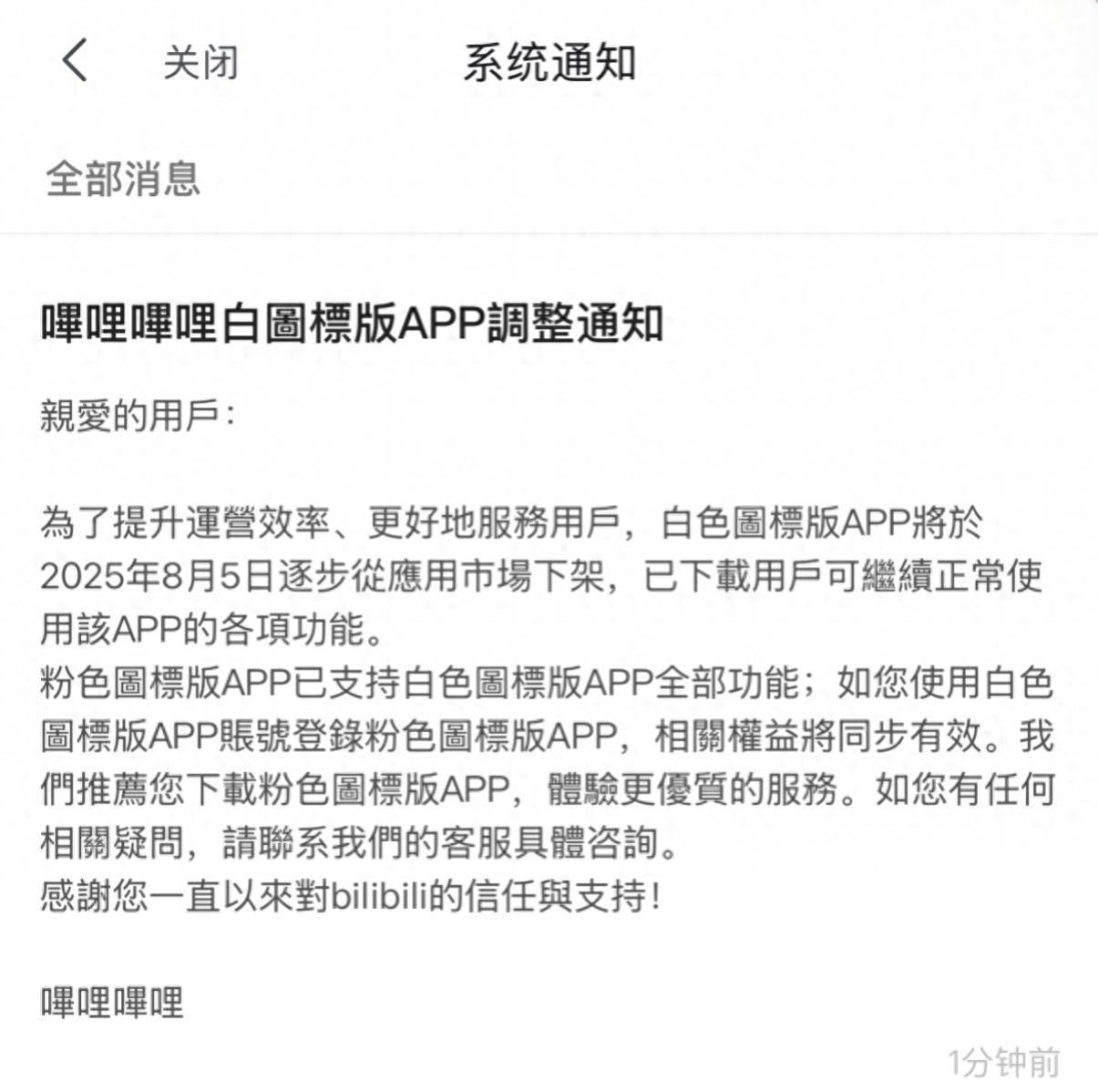 关闭 系统通知

全部消息

嗶哩嗶哩白圖標版APP調整通知

親愛的用戶：

為了提升運營效率、更好地服務用戶，白色圖標版APP將於2025年8月5日逐步從應用市場下架，已下載用戶可繼續正常使用該APP的各項功能。
粉色圖標版APP已支持白色圖標版APP全部功能；如您使用白色圖標版APP賬號登錄粉色圖標版APP，相關權益將同步有效。我們推薦您下載粉色圖標版APP，體驗更優質的服務。如您有任何相關疑問，請聯系我們的客服具體咨詢。
感謝您一直以來對bilibili的信任與支持！

嗶哩嗶哩

1分钟前